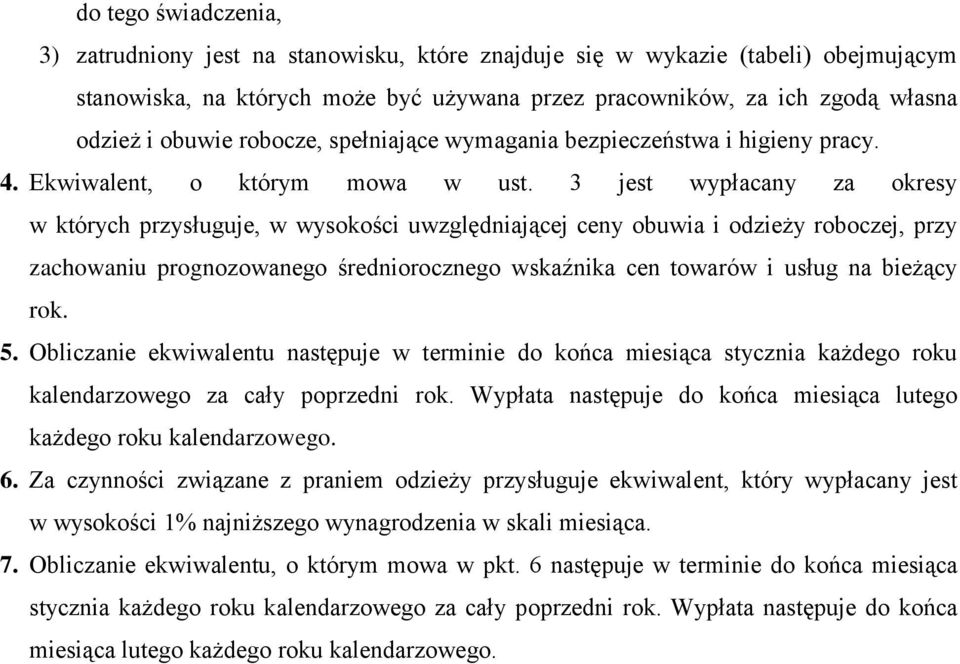 do tego świadczenia,

3) zatrudniony jest na stanowisku, które znajduje się w wykazie (tabeli) obejmującym stanowiska, na których może być używana przez pracowników, za ich zgodą własna odzież i obuwie robocze, spełniające wymagania bezpieczeństwa i higieny pracy.

4. Ekwiwalent, o którym mowa w ust. 3 jest wypłacany za okresy w których przysługuje, w wysokości uwzględniającej ceny obuwia i odzieży roboczej, przy zachowaniu prognozowanego średniorocznego wskaźnika cen towarów i usług na bieżący rok.

5. Obliczanie ekwiwalentu następuje w terminie do końca miesiąca stycznia każdego roku kalendarzowego za cały poprzedni rok. Wypłata następuje do końca miesiąca lutego każdego roku kalendarzowego.

6. Za czynności związane z praniem odzieży przysługuje ekwiwalent, który wypłacany jest w wysokości 1% najniższego wynagrodzenia w skali miesiąca.

7. Obliczanie ekwiwalentu, o którym mowa w pkt. 6 następuje w terminie do końca miesiąca stycznia każdego roku kalendarzowego za cały poprzedni rok. Wypłata następuje do końca miesiąca lutego każdego roku kalendarzowego.